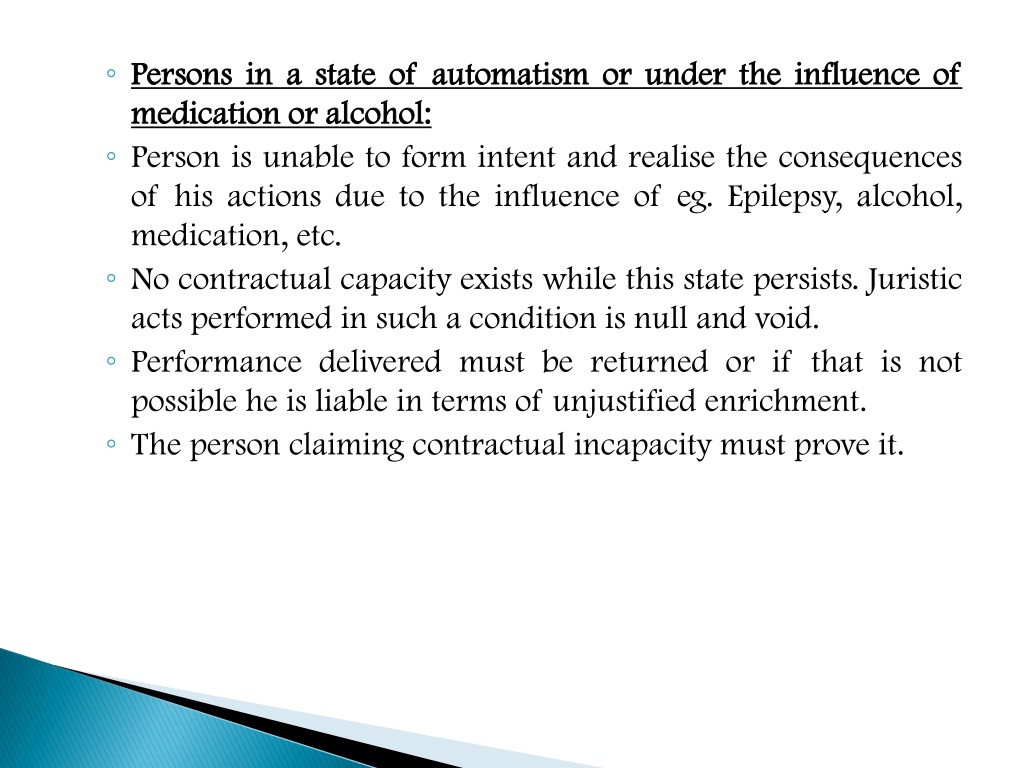 ◦ Persons in a state of automatism or under the influence of medication or alcohol:

◦ Person is unable to form intent and realise the consequences of his actions due to the influence of eg. Epilepsy, alcohol, medication, etc.

◦ No contractual capacity exists while this state persists. Juristic acts performed in such a condition is null and void.

◦ Performance delivered must be returned or if that is not possible he is liable in terms of unjustified enrichment.

◦ The person claiming contractual incapacity must prove it.